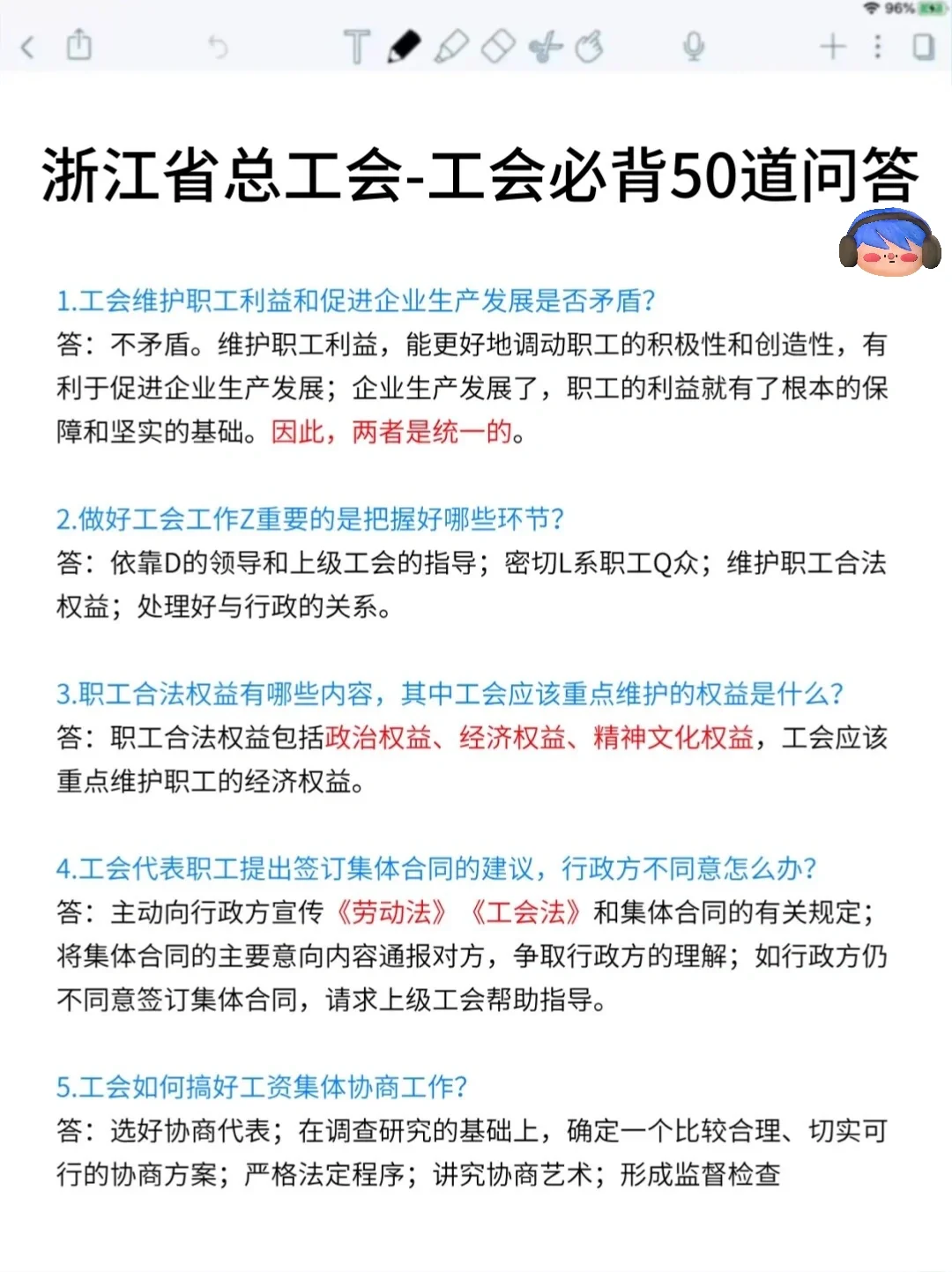 96%

浙江省总工会-工会必背50道问答

1.工会维护职工利益和促进企业生产发展是否矛盾?
答：不矛盾。维护职工利益，能更好地调动职工的积极性和创造性，有利于促进企业生产发展；企业生产发展了，职工的利益就有了根本的保障和坚实的基础。因此，两者是统一的。

2.做好工会工作Z重要的是把握好哪些环节?
答：依靠D的领导和上级工会的指导；密切L系职工Q众；维护职工合法权益；处理好与行政的关系。

3.职工合法权益有哪些内容，其中工会应该重点维护的权益是什么?
答：职工合法权益包括政治权益、经济权益、精神文化权益，工会应该重点维护职工的经济权益。

4.工会代表职工提出签订集体合同的建议，行政方不同意怎么办?
答：主动向行政方宣传《劳动法》《工会法》和集体合同的有关规定；将集体合同的主要意向内容通报对方，争取行政方的理解；如行政方仍不同意签订集体合同，请求上级工会帮助指导。

5.工会如何搞好工资集体协商工作?
答：选好协商代表；在调查研究的基础上，确定一个比较合理、切实可行的协商方案；严格法定程序；讲究协商艺术；形成监督检查